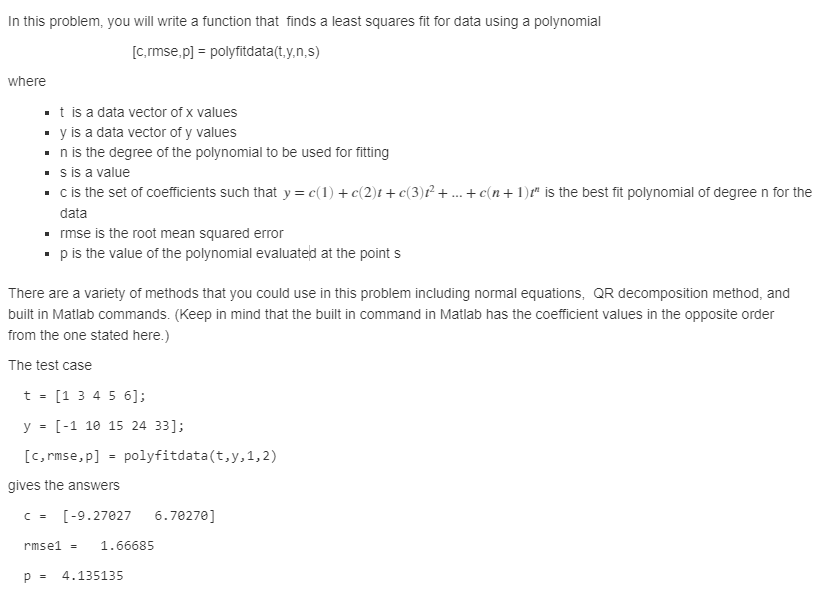 In this problem, you will write a function that finds a least squares fit for data using a polynomial

[c,rmse,p] = polyfitdata(t,y,n,s)

where

- t is a data vector of x values
- y is a data vector of y values
- n is the degree of the polynomial to be used for fitting
- s is a value
- c is the set of coefficients such that $y = c(1) + c(2)t + c(3)t^2 + ... + c(n+1)t^n$ is the best fit polynomial of degree n for the data
- rmse is the root mean squared error
- p is the value of the polynomial evaluated at the point s

There are a variety of methods that you could use in this problem including normal equations, QR decomposition method, and built in Matlab commands. (Keep in mind that the built in command in Matlab has the coefficient values in the opposite order from the one stated here.)

The test case

t = [1 3 4 5 6];

y = [-1 10 15 24 33];

[c,rmse,p] = polyfitdata(t,y,1,2)

gives the answers

c = [-9.27027 6.70270]

rmse1 = 1.66685

p = 4.135135